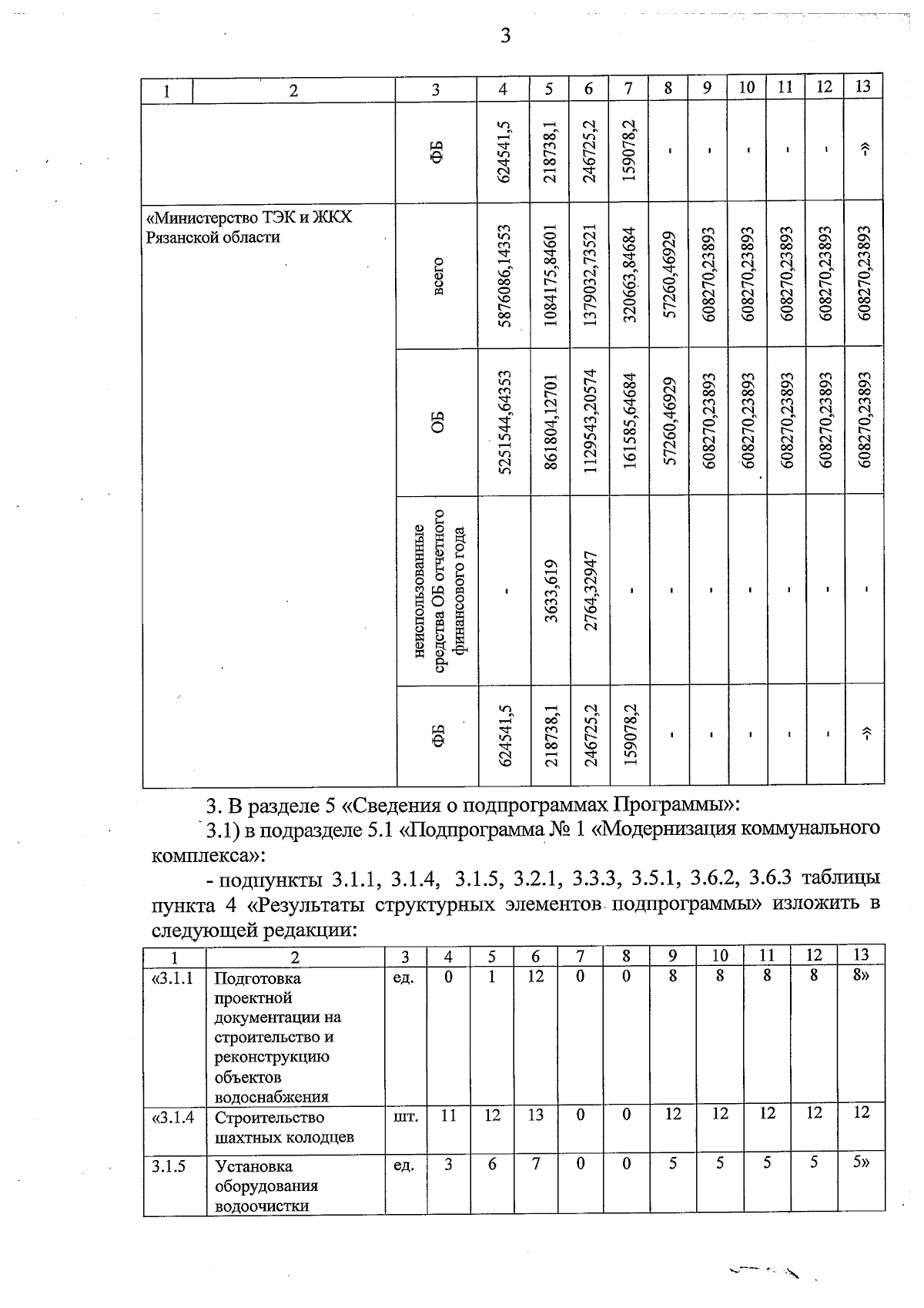 3

| 1 | 2 | 3 | 4 | 5 | 6 | 7 | 8 | 9 | 10 | 11 | 12 | 13 |
|---|---|---|---|---|---|---|---|---|---|---|---|---|
| | | ФБ | 624541,5 | 218738,1 | 246725,2 | 159078,2 | - | - | - | - | - | -» |
| «Министерство ТЭК и ЖКХ Рязанской области | | всего | 5876086,14353 | 1084175,84601 | 1379032,73521 | 320663,84684 | 57260,46929 | 608270,23893 | 608270,23893 | 608270,23893 | 608270,23893 | 608270,23893 |
| | | ОБ | 5251544,64353 | 861804,12701 | 1129543,20574 | 161585,64684 | 57260,46929 | 608270,23893 | 608270,23893 | 608270,23893 | 608270,23893 | 608270,23893 |
| | | неиспользованные средства ОБ отчетного финансового года | - | 3633,619 | 2764,32947 | - | - | - | - | - | - | - |
| | | ФБ | 624541,5 | 218738,1 | 246725,2 | 159078,2 | - | - | - | - | - | -» |

3. В разделе 5 «Сведения о подпрограммах Программы»:

3.1) в подразделе 5.1 «Подпрограмма № 1 «Модернизация коммунального комплекса»:

- подпункты 3.1.1, 3.1.4, 3.1.5, 3.2.1, 3.3.3, 3.5.1, 3.6.2, 3.6.3 таблицы пункта 4 «Результаты структурных элементов подпрограммы» изложить в следующей редакции:

| 1 | 2 | 3 | 4 | 5 | 6 | 7 | 8 | 9 | 10 | 11 | 12 | 13 |
|---|---|---|---|---|---|---|---|---|---|---|---|---|
| «3.1.1 | Подготовка проектной документации на строительство и реконструкцию объектов водоснабжения | ед. | 0 | 1 | 12 | 0 | 0 | 8 | 8 | 8 | 8 | 8» |
| «3.1.4 | Строительство шахтных колодцев | шт. | 11 | 12 | 13 | 0 | 0 | 12 | 12 | 12 | 12 | 12 |
| 3.1.5 | Установка оборудования водоочистки | ед. | 3 | 6 | 7 | 0 | 0 | 5 | 5 | 5 | 5 | 5» |